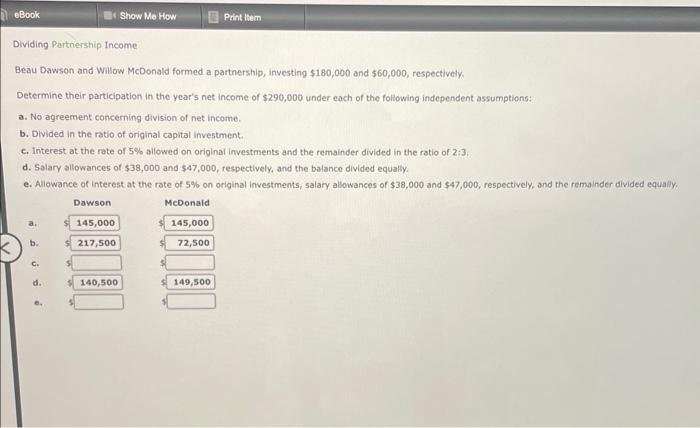 eBook Show Me How Print Item

Dividing Partnership Income

Beau Dawson and Willow McDonald formed a partnership, investing \$180,000 and \$60,000, respectively.

Determine their participation in the year's net income of \$290,000 under each of the following independent assumptions:

a. No agreement concerning division of net income.
b. Divided in the ratio of original capital investment.
c. Interest at the rate of 5% allowed on original investments and the remainder divided in the ratio of 2:3.
d. Salary allowances of \$38,000 and \$47,000, respectively, and the balance divided equally.
e. Allowance of interest at the rate of 5% on original investments, salary allowances of \$38,000 and \$47,000, respectively, and the remainder divided equally.

| | Dawson | McDonald |
|---|---|---|
| a. | \$ 145,000 | \$ 145,000 |
| b. | \$ 217,500 | \$ 72,500 |
| c. | \$ | \$ |
| d. | \$ 140,500 | \$ 149,500 |
| e. | \$ | \$ |